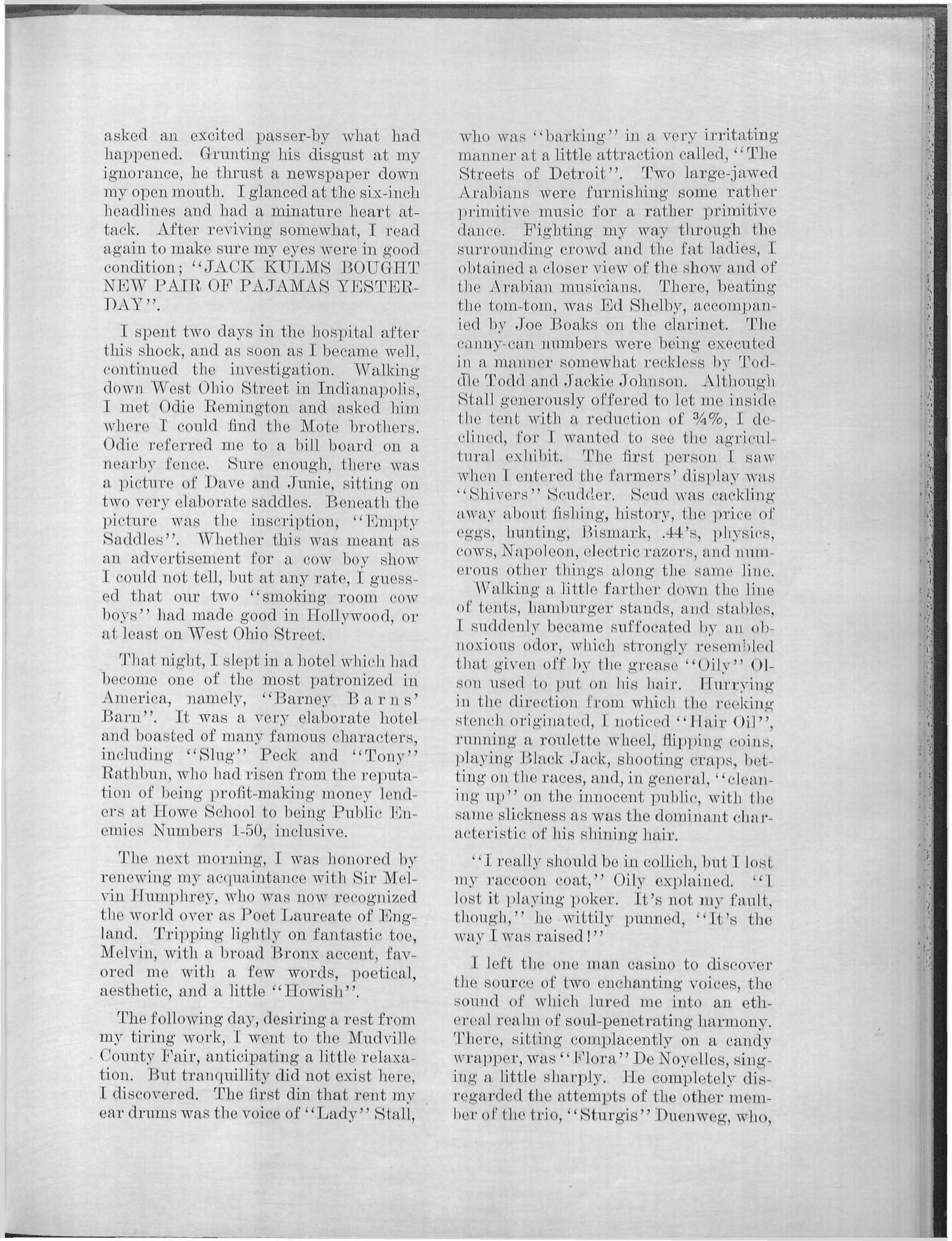 asked an excited passer-by what had happened. Grunting his disgust at my ignorance, he thrust a newspaper down my open mouth. I glanced at the six-inch headlines and had a minature heart attack. After reviving somewhat, I read again to make sure my eyes were in good condition; "JACK KULMS BOUGHT NEW PAIR OF PAJAMAS YESTERDAY".

I spent two days in the hospital after this shock, and as soon as I became well, continued the investigation. Walking down West Ohio Street in Indianapolis, I met Odie Remington and asked him where I could find the Mote brothers. Odie referred me to a bill board on a nearby fence. Sure enough, there was a picture of Dave and Junie, sitting on two very elaborate saddles. Beneath the picture was the inscription, "Empty Saddles". Whether this was meant as an advertisement for a cow boy show I could not tell, but at any rate, I guessed that our two "smoking room cow boys" had made good in Hollywood, or at least on West Ohio Street.

That night, I slept in a hotel which had become one of the most patronized in America, namely, "Barney Barns' Barn". It was a very elaborate hotel and boasted of many famous characters, including "Slug" Peck and "Tony" Rathbun, who had risen from the reputation of being profit-making money lenders at Howe School to being Public Enemies Numbers 1-50, inclusive.

The next morning, I was honored by renewing my acquaintance with Sir Melvin Humphrey, who was now recognized the world over as Poet Laureate of England. Tripping lightly on fantastic toe, Melvin, with a broad Bronx accent, favored me with a few words, poetical, aesthetic, and a little "Howish".

The following day, desiring a rest from my tiring work, I went to the Mudville County Fair, anticipating a little relaxation. But tranquillity did not exist here, I discovered. The first din that rent my ear drums was the voice of "Lady" Stall, who was "barking" in a very irritating manner at a little attraction called, "The Streets of Detroit". Two large-jawed Arabians were furnishing some rather primitive music for a rather primitive dance. Fighting my way through the surrounding crowd and the fat ladies, I obtained a closer view of the show and of the Arabian musicians. There, beating the tom-tom, was Ed Shelby, accompanied by Joe Boaks on the clarinet. The canny-can numbers were being executed in a manner somewhat reckless by Toddle Todd and Jackie Johnson. Although Stall generously offered to let me inside the tent with a reduction of ¾%, I declined, for I wanted to see the agricultural exhibit. The first person I saw when I entered the farmers' display was "Shivers" Scudder. Scud was cackling away about fishing, history, the price of eggs, hunting, Bismark, .44's, physics, cows, Napoleon, electric razors, and numerous other things along the same line.

Walking a little farther down the line of tents, hamburger stands, and stables, I suddenly became suffocated by an obnoxious odor, which strongly resembled that given off by the grease "Oily" Olson used to put on his hair. Hurrying in the direction from which the reeking stench originated, I noticed "Hair Oil", running a roulette wheel, flipping coins, playing Black Jack, shooting craps, betting on the races, and, in general, "cleaning up" on the innocent public, with the same slickness as was the dominant characteristic of his shining hair.

"I really should be in collich, but I lost my raccoon coat," Oily explained. "I lost it playing poker. It's not my fault, though," he wittily punned, "It's the way I was raised!"

I left the one man casino to discover the source of two enchanting voices, the sound of which lured me into an ethereal realm of soul-penetrating harmony. There, sitting complacently on a candy wrapper, was "Flora" De Noyelles, singing a little sharply. He completely disregarded the attempts of the other member of the trio, "Sturgis" Duenweg, who,